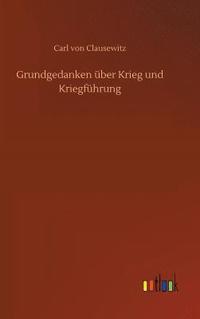 Carl von Clausewitz

Grundgedanken über Krieg und Kriegführung

outlook